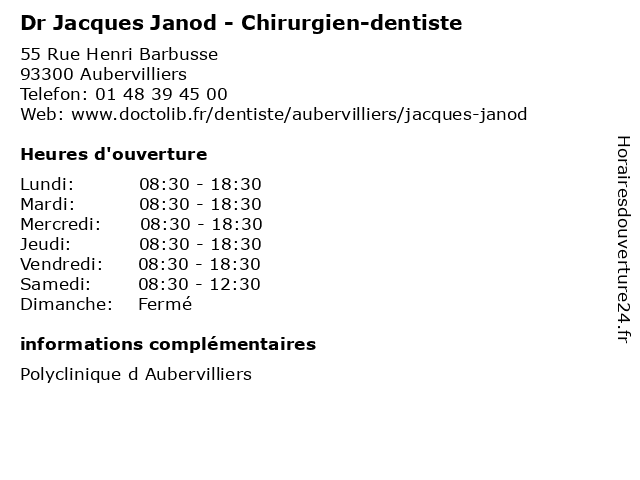 Dr Jacques Janod - Chirurgien-dentiste

55 Rue Henri Barbusse
93300 Aubervilliers
Telefon: 01 48 39 45 00
Web: www.doctolib.fr/dentiste/aubervilliers/jacques-janod

Heures d'ouverture

Lundi: 08:30 - 18:30
Mardi: 08:30 - 18:30
Mercredi: 08:30 - 18:30
Jeudi: 08:30 - 18:30
Vendredi: 08:30 - 18:30
Samedi: 08:30 - 12:30
Dimanche: Fermé

informations complémentaires

Polyclinique d Aubervilliers

Horairesdouverture24.fr